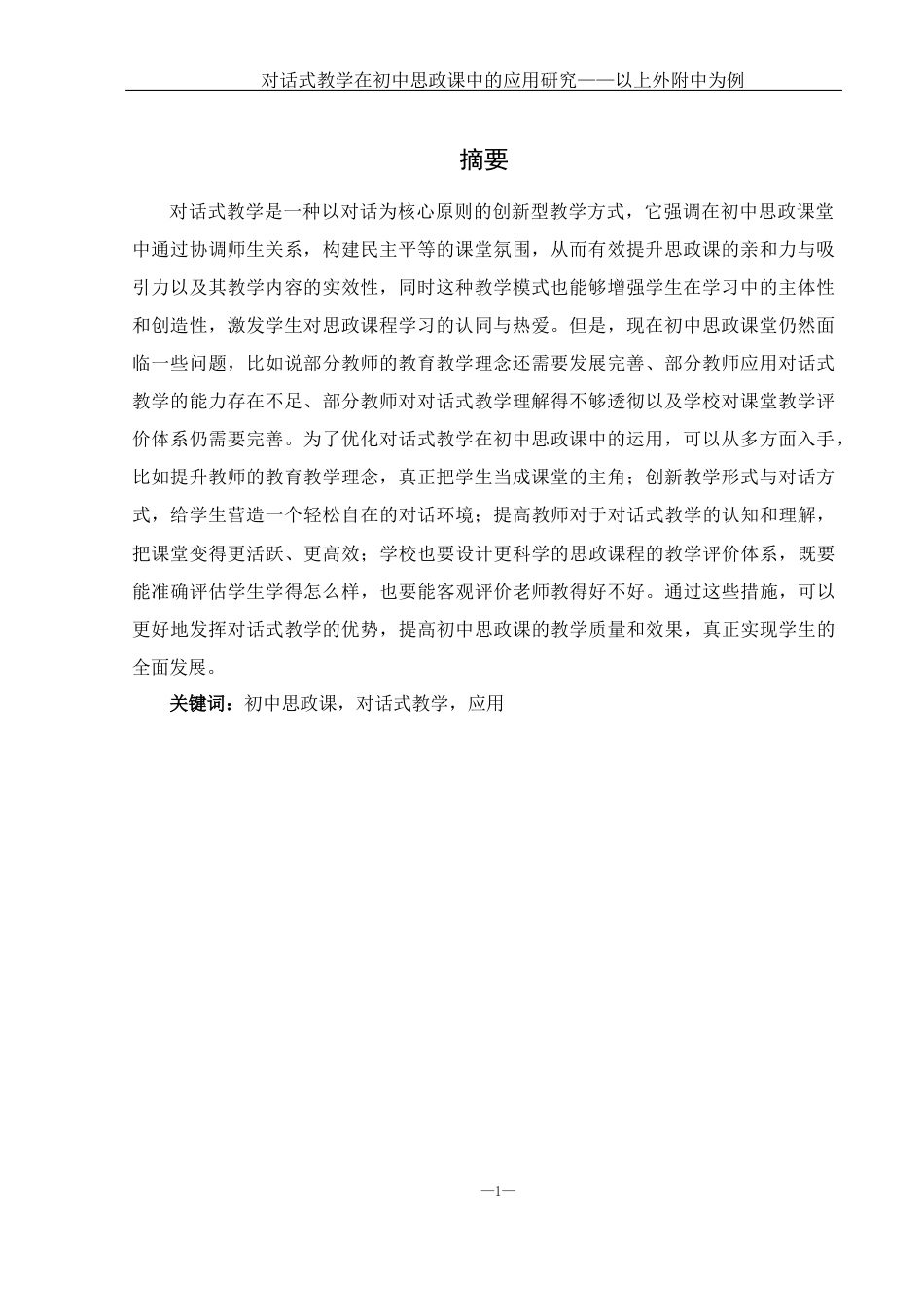 对话式教学在初中思政课中的应用研究——以上外附中为例

摘要

对话式教学是一种以对话为核心原则的创新型教学方式，它强调在初中思政课堂中通过协调师生关系，构建民主平等的课堂氛围，从而有效提升思政课的亲和力与吸引力以及其教学内容的实效性，同时这种教学模式也能够增强学生在学习中的主体性和创造性，激发学生对思政课程学习的认同与热爱。但是，现在初中思政课堂仍然面临一些问题，比如说部分教师的教育教学理念还需要发展完善、部分教师应用对话式教学的能力存在不足、部分教师对对话式教学理解得不够透彻以及学校对课堂教学评价体系仍需要完善。为了优化对话式教学在初中思政课中的运用，可以从多方面入手，比如提升教师的教育教学理念，真正把学生当成课堂的主角；创新教学形式与对话方式，给学生营造一个轻松自在的对话环境；提高教师对于对话式教学的认知和理解，把课堂变得更活跃、更高效；学校也要设计更科学的思政课程的教学评价体系，既要能准确评估学生学得怎么样，也要能客观评价老师教得好不好。通过这些措施，可以更好地发挥对话式教学的优势，提高初中思政课的教学质量和效果，真正实现学生的全面发展。

关键词：初中思政课，对话式教学，应用

—1—